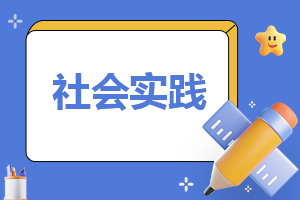 社会实践